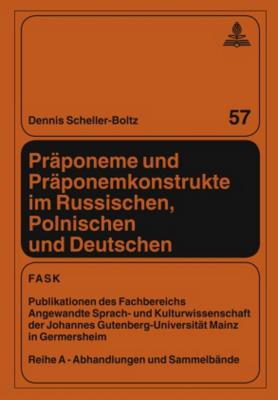 Dennis Scheller-Boltz

57

Präponeme und Präponemkonstrukte im Russischen, Polnischen und Deutschen

FASK

Publikationen des Fachbereichs Angewandte Sprach- und Kulturwissenschaft der Johannes Gutenberg-Universität Mainz in Germersheim

Reihe A - Abhandlungen und Sammelbände